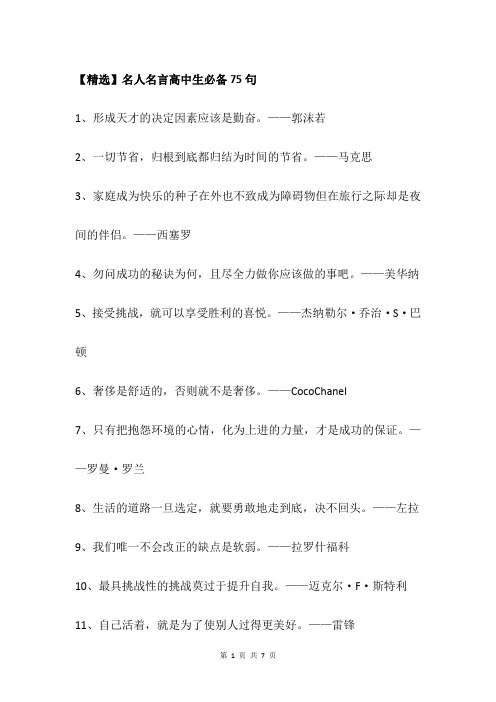 【精选】名人名言高中生必备75句

1、形成天才的决定因素应该是勤奋。——郭沫若

2、一切节省，归根到底都归结为时间的节省。——马克思

3、家庭成为快乐的种子在外也不致成为障碍物但在旅行之际却是夜间的伴侣。——西塞罗

4、勿问成功的秘诀为何，且尽全力做你应该做的事吧。——美华纳

5、接受挑战，就可以享受胜利的喜悦。——杰纳勒尔·乔治·S·巴顿

6、奢侈是舒适的，否则就不是奢侈。——CocoChanel

7、只有把抱怨环境的心情，化为上进的力量，才是成功的保证。——罗曼·罗兰

8、生活的道路一旦选定，就要勇敢地走到底，决不回头。——左拉

9、我们唯一不会改正的缺点是软弱。——拉罗什福科

10、最具挑战性的挑战莫过于提升自我。——迈克尔·F·斯特利

11、自己活着，就是为了使别人过得更美好。——雷锋

第 1 页 共 7 页